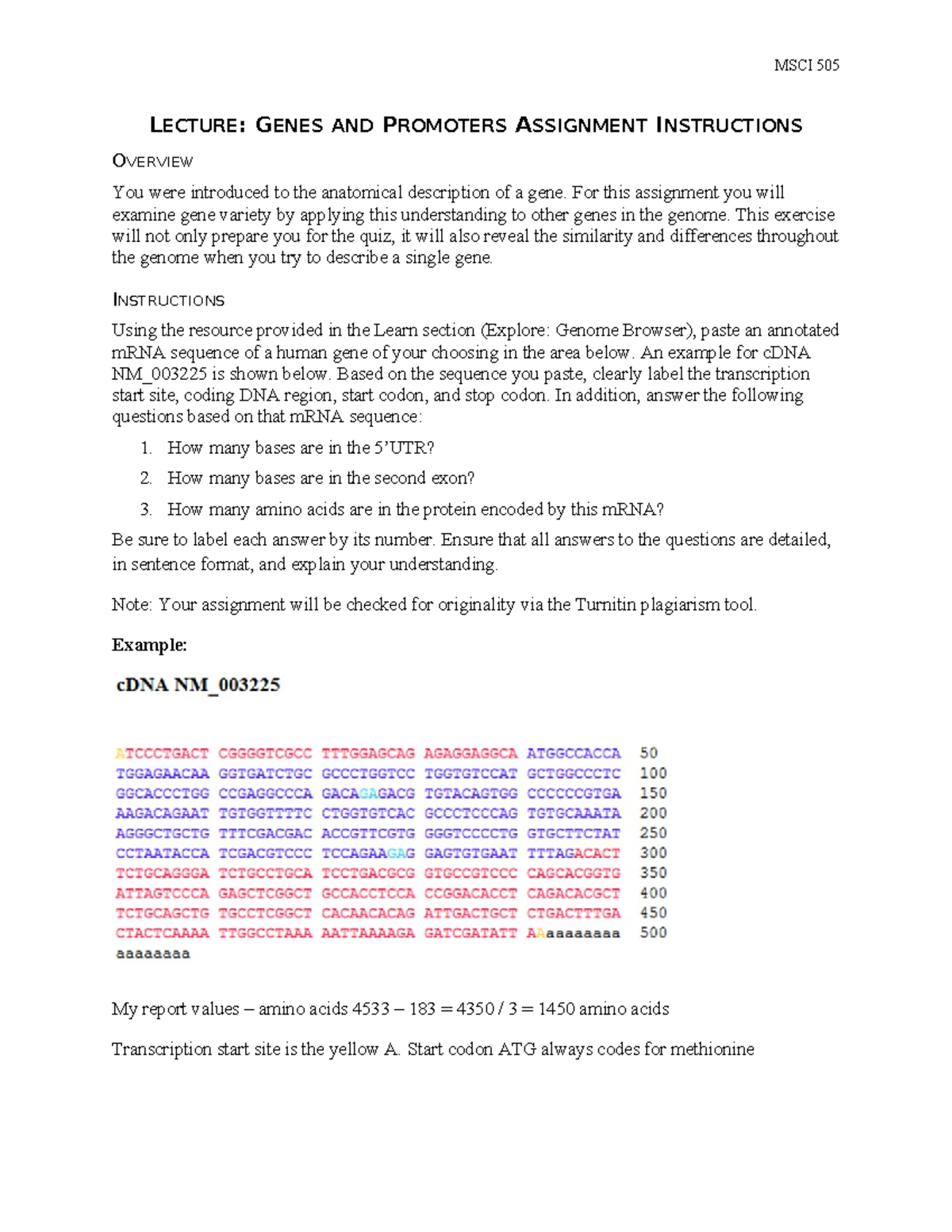 MSCI 505

LECTURE: GENES AND PROMOTERS ASSIGNMENT INSTRUCTIONS

OVERVIEW

You were introduced to the anatomical description of a gene. For this assignment you will examine gene variety by applying this understanding to other genes in the genome. This exercise will not only prepare you for the quiz, it will also reveal the similarity and differences throughout the genome when you try to describe a single gene.

INSTRUCTIONS

Using the resource provided in the Learn section (Explore: Genome Browser), paste an annotated mRNA sequence of a human gene of your choosing in the area below. An example for cDNA NM_003225 is shown below. Based on the sequence you paste, clearly label the transcription start site, coding DNA region, start codon, and stop codon. In addition, answer the following questions based on that mRNA sequence:

1. How many bases are in the 5'UTR?
2. How many bases are in the second exon?
3. How many amino acids are in the protein encoded by this mRNA?

Be sure to label each answer by its number. Ensure that all answers to the questions are detailed, in sentence format, and explain your understanding.

Note: Your assignment will be checked for originality via the Turnitin plagiarism tool.

Example:

cDNA NM_003225

ATCCCTGACT CGGGGTCGCC TTTGGAGCAG AGAGGAGGCA ATGGCCACCA 50
TGGAGAACAA GGTGATCTGC GCCCTGGTCC TGGTGTCCAT GCTGGCCCTC 100
GGCACCCTGG CCGAGGCCCA GACAGAGACG TGTACAGTGG CCCCCCGTGA 150
AAGACAGAAT TGTGGTTTTC CTGGTGTCAC GCCCTCCCAG TGTGCAAATA 200
AGGGCTGCTG TTTCGACGAC ACCGTTCGTG GGGTCCCCTG GTGCTTCTAT 250
CCTAATACCA TCGACGTCCC TCCAGAAGAG GAGTGTGAAT TTTAGACACT 300
TCTGCAGGGA TCTGCCTGCA TCCTGACGCG GTGCCGTCCC CAGCACGGTG 350
ATTAGTCCCA GAGCTCGGCT GCCACCTCCA CCGGACACCT CAGACACGCT 400
TCTGCAGCTG TGCCTCGGCT CACAACACAG ATTGACTGCT CTGACTTTGA 450
CTACTCAAAA TTGGCCTAAA AATTAAAAGA GATCGATATT AAaaaaaaaa 500
aaaaaaaa

My report values – amino acids 4533 – 183 = 4350 / 3 = 1450 amino acids

Transcription start site is the yellow A. Start codon ATG always codes for methionine